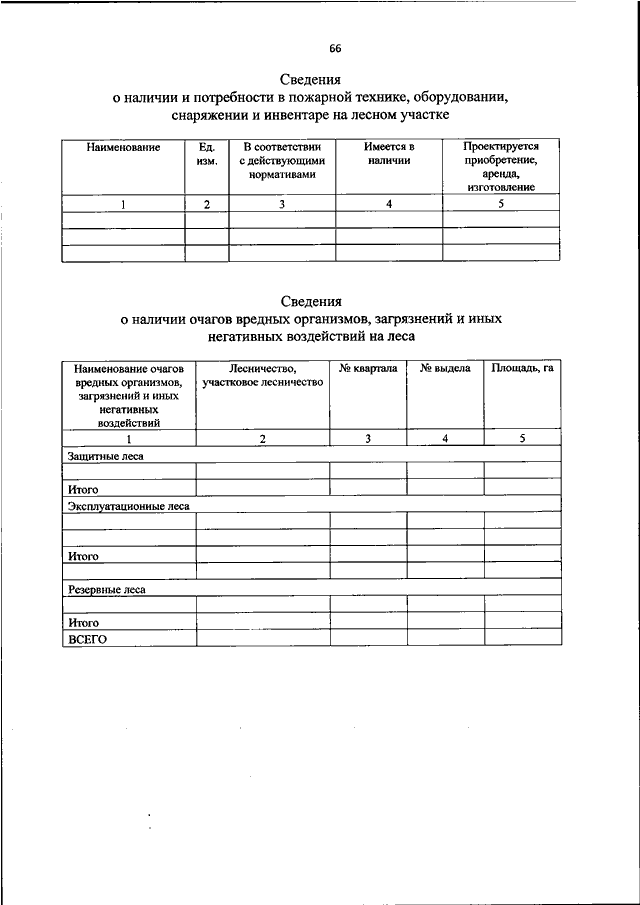 66

Сведения
о наличии и потребности в пожарной технике, оборудовании, снаряжении и инвентаре на лесном участке

| Наименование | Ед. изм. | В соответствии с действующими нормативами | Имеется в наличии | Проектируется приобретение, аренда, изготовление |
|---|---|---|---|---|
| 1 | 2 | 3 | 4 | 5 |
| | | | | |
| | | | | |
| | | | | |

Сведения
о наличии очагов вредных организмов, загрязнений и иных негативных воздействий на леса

| Наименование очагов вредных организмов, загрязнений и иных негативных воздействий | Лесничество, участковое лесничество | № квартала | № выдела | Площадь, га |
|---|---|---|---|---|
| 1 | 2 | 3 | 4 | 5 |
| Защитные леса | | | | |
| | | | | |
| Итого | | | | |
| Эксплуатационные леса | | | | |
| | | | | |
| | | | | |
| Итого | | | | |
| | | | | |
| Резервные леса | | | | |
| | | | | |
| Итого | | | | |
| ВСЕГО | | | | |